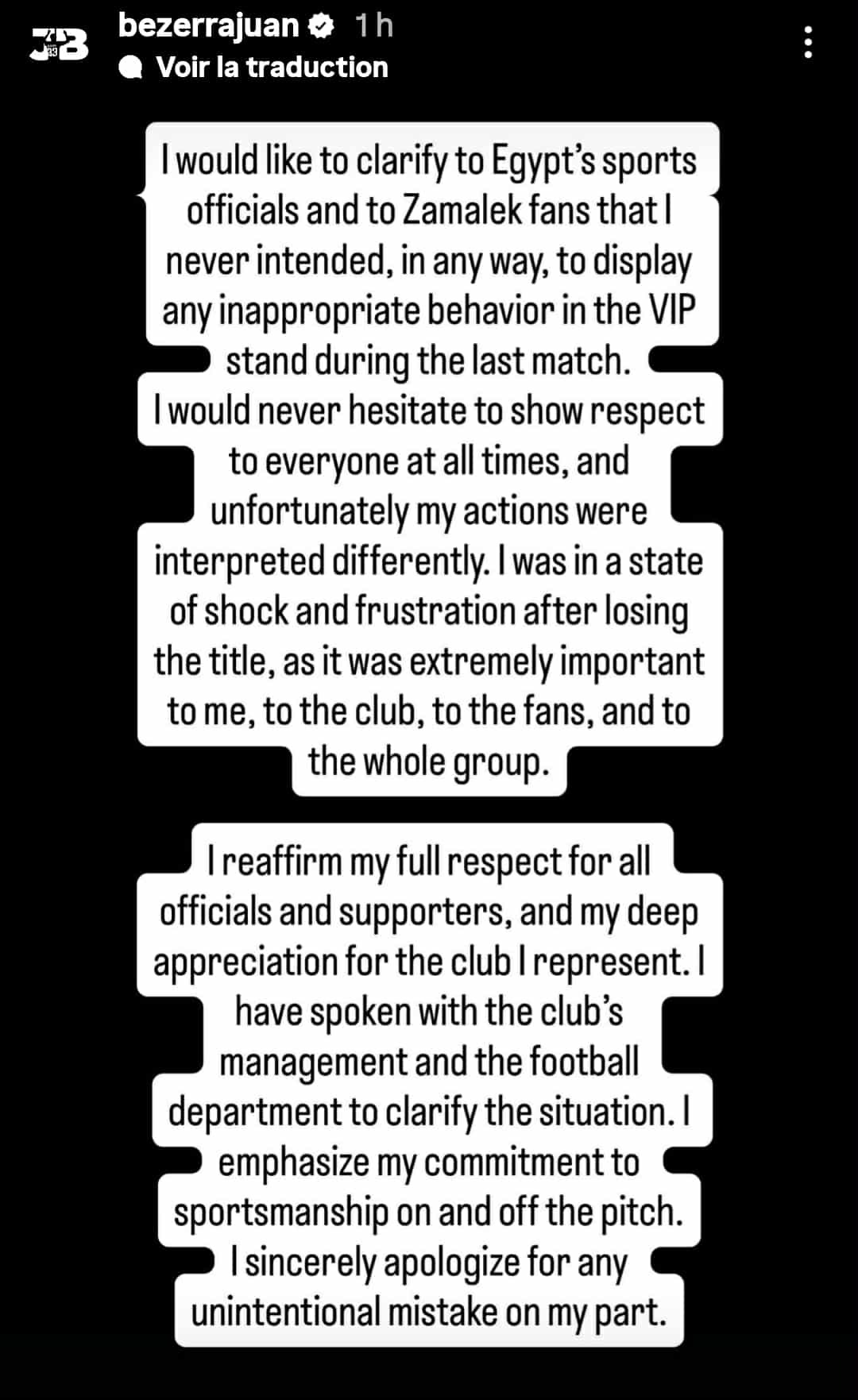 JB

bezerrajuan 1 h

Voir la traduction

I would like to clarify to Egypt's sports officials and to Zamalek fans that I never intended, in any way, to display any inappropriate behavior in the VIP stand during the last match.
I would never hesitate to show respect to everyone at all times, and unfortunately my actions were interpreted differently. I was in a state of shock and frustration after losing the title, as it was extremely important to me, to the club, to the fans, and to the whole group.

I reaffirm my full respect for all officials and supporters, and my deep appreciation for the club I represent. I have spoken with the club's management and the football department to clarify the situation. I emphasize my commitment to sportsmanship on and off the pitch. I sincerely apologize for any unintentional mistake on my part.